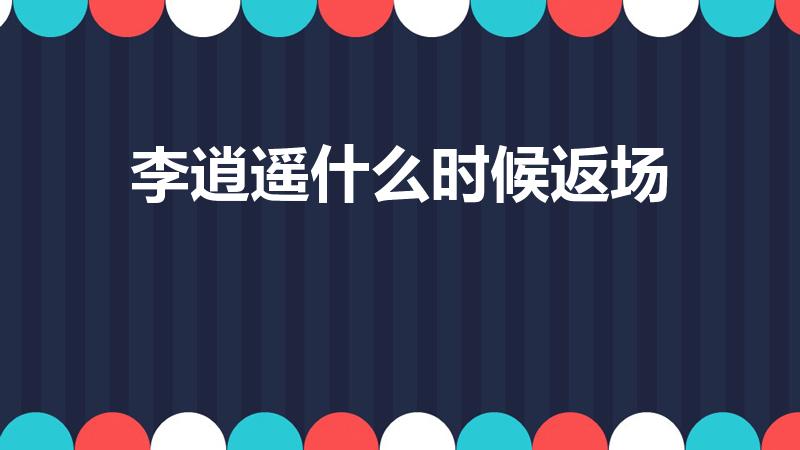 李逍遥什么时候返场